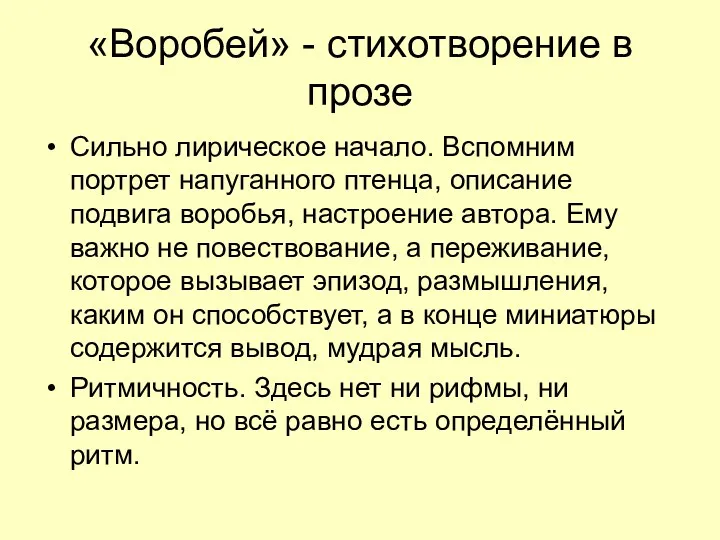 «Воробей» - стихотворение в прозе

• Сильно лирическое начало. Вспомним портрет напуганного птенца, описание подвига воробья, настроение автора. Ему важно не повествование, а переживание, которое вызывает эпизод, размышления, каким он способствует, а в конце миниатюры содержится вывод, мудрая мысль.

• Ритмичность. Здесь нет ни рифмы, ни размера, но всё равно есть определённый ритм.